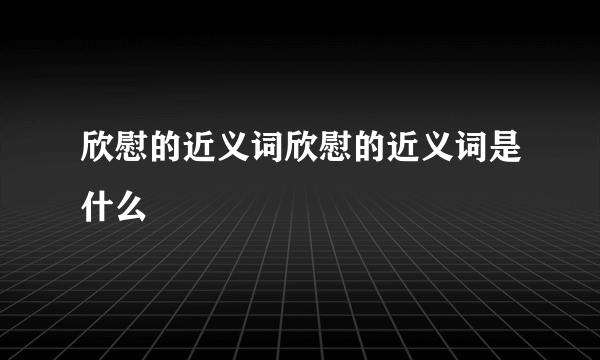 欣慰的近义词欣慰的近义词是什么